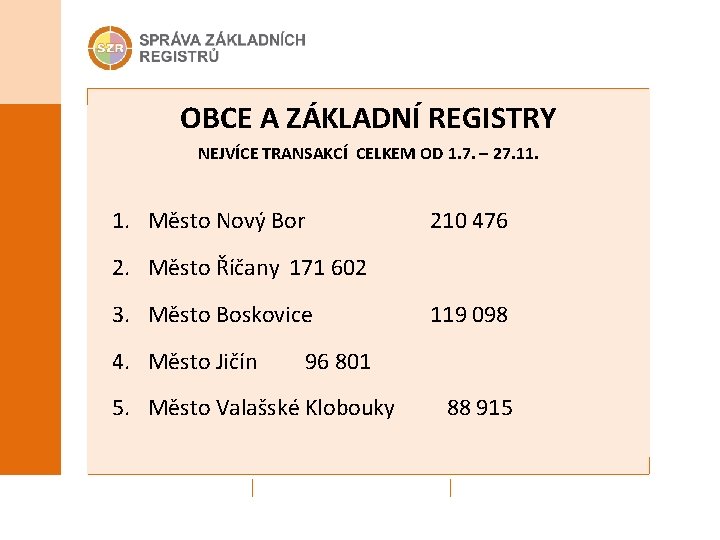 SZR
SPRÁVA ZÁKLADNÍCH
REGISTRŮ

OBCE A ZÁKLADNÍ REGISTRY

NEJVÍCE TRANSAKCÍ CELKEM OD 1.7. – 27.11.

1. Město Nový Bor 210 476
2. Město Říčany 171 602
3. Město Boskovice 119 098
4. Město Jičín 96 801
5. Město Valašské Klobouky 88 915